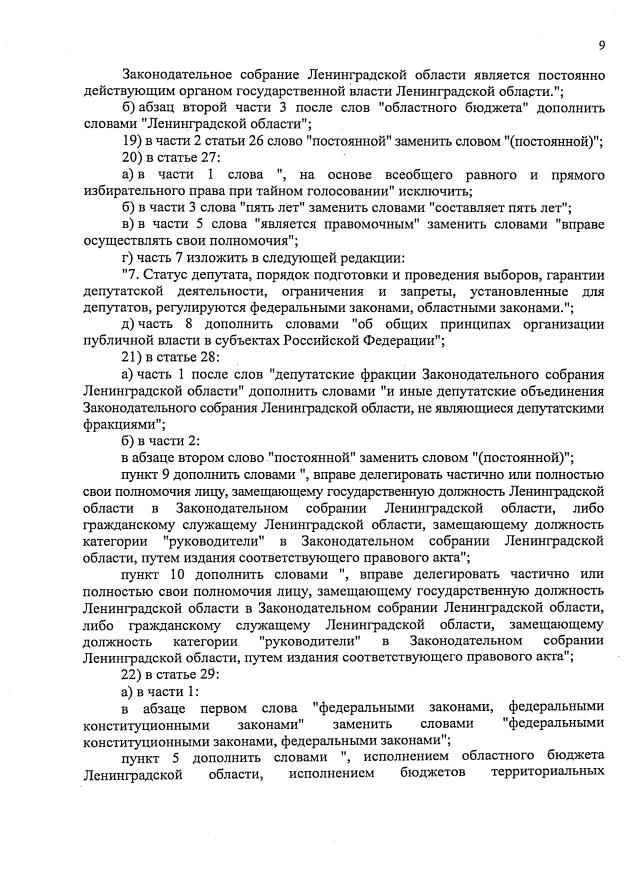 9

Законодательное собрание Ленинградской области является постоянно действующим органом государственной власти Ленинградской области.";

б) абзац второй части 3 после слов "областного бюджета" дополнить словами "Ленинградской области";

19) в части 2 статьи 26 слово "постоянной" заменить словом "(постоянной)";

20) в статье 27:

а) в части 1 слова ", на основе всеобщего равного и прямого избирательного права при тайном голосовании" исключить;

б) в части 3 слова "пять лет" заменить словами "составляет пять лет";

в) в части 5 слова "является правомочным" заменить словами "вправе осуществлять свои полномочия";

г) часть 7 изложить в следующей редакции:

"7. Статус депутата, порядок подготовки и проведения выборов, гарантии депутатской деятельности, ограничения и запреты, установленные для депутатов, регулируются федеральными законами, областными законами.";

д) часть 8 дополнить словами "об общих принципах организации публичной власти в субъектах Российской Федерации";

21) в статье 28:

а) часть 1 после слов "депутатские фракции Законодательного собрания Ленинградской области" дополнить словами "и иные депутатские объединения Законодательного собрания Ленинградской области, не являющиеся депутатскими фракциями";

б) в части 2:

в абзаце втором слово "постоянной" заменить словом "(постоянной)";

пункт 9 дополнить словами ", вправе делегировать частично или полностью свои полномочия лицу, замещающему государственную должность Ленинградской области в Законодательном собрании Ленинградской области, либо гражданскому служащему Ленинградской области, замещающему должность категории "руководители" в Законодательном собрании Ленинградской области, путем издания соответствующего правового акта";

пункт 10 дополнить словами ", вправе делегировать частично или полностью свои полномочия лицу, замещающему государственную должность Ленинградской области в Законодательном собрании Ленинградской области, либо гражданскому служащему Ленинградской области, замещающему должность категории "руководители" в Законодательном собрании Ленинградской области, путем издания соответствующего правового акта";

22) в статье 29:

а) в части 1:

в абзаце первом слова "федеральными законами, федеральными конституционными законами" заменить словами "федеральными конституционными законами, федеральными законами";

пункт 5 дополнить словами ", исполнением областного бюджета Ленинградской области, исполнением бюджетов территориальных